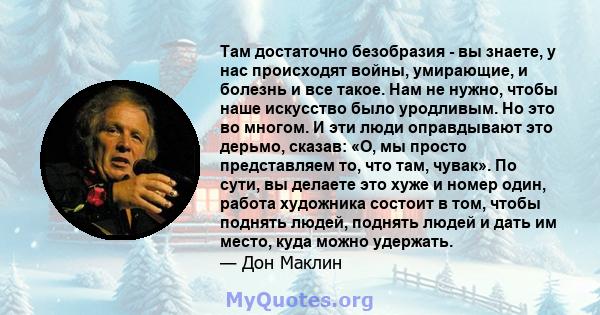 Там достаточно безобразия - вы знаете, у нас происходят войны, умирающие, и болезнь и все такое. Нам не нужно, чтобы наше искусство было уродливым. Но это во многом. И эти люди оправдывают это дерьмо, сказав: «О, мы просто представляем то, что там, чувак». По сути, вы делаете это хуже и номер один, работа художника состоит в том, чтобы поднять людей, поднять людей и дать им место, куда можно удержать.
— Дон Маклин

MyQuotes.org